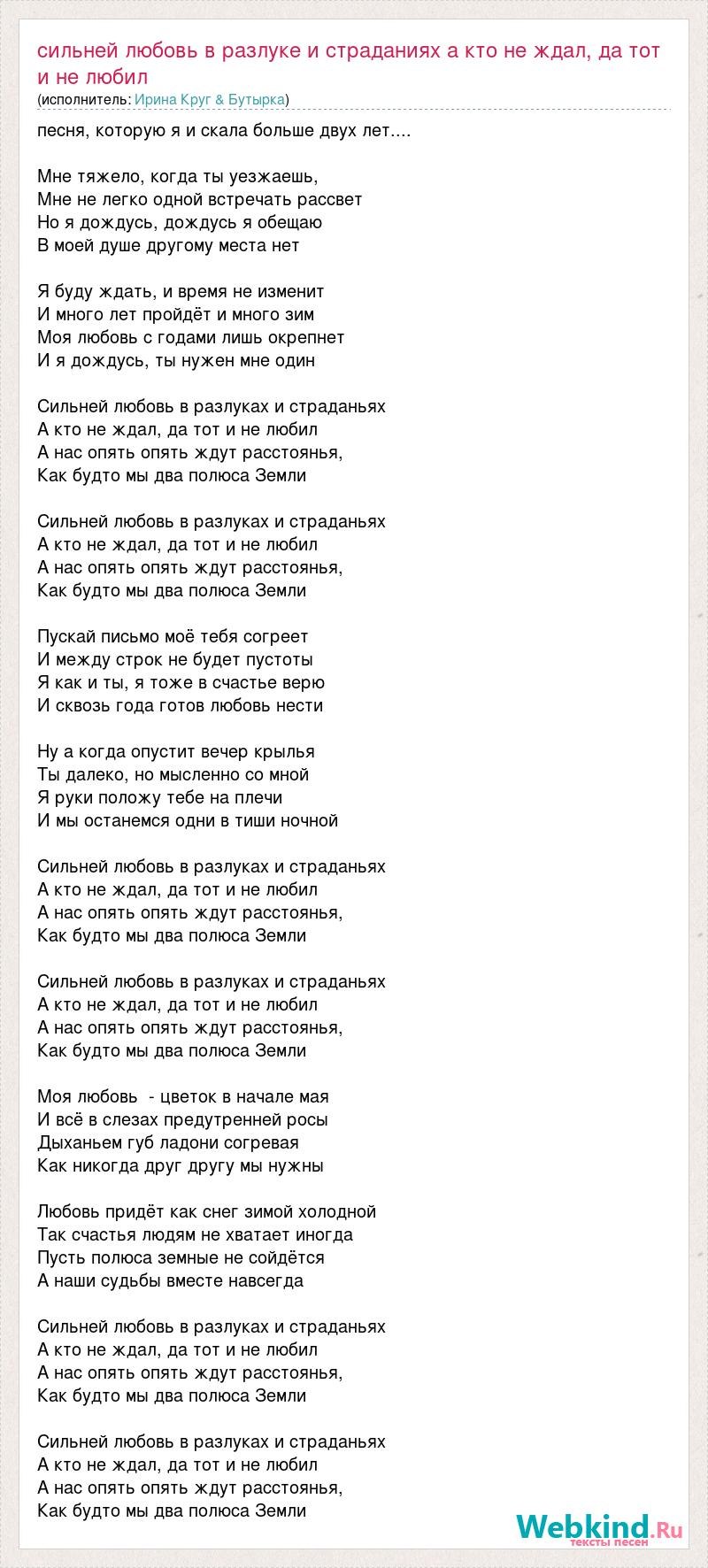 сильней любовь в разлуке и страданиях а кто не ждал, да тот и не любил
(исполнитель: Ирина Круг & Бутырка)

песня, которую я и скала больше двух лет....

Мне тяжело, когда ты уезжаешь,
Мне не легко одной встречать рассвет
Но я дождусь, дождусь я обещаю
В моей душе другому места нет

Я буду ждать, и время не изменит
И много лет пройдёт и много зим
Моя любовь с годами лишь окрепнет
И я дождусь, ты нужен мне один

Сильней любовь в разлуках и страданьях
А кто не ждал, да тот и не любил
А нас опять опять ждут расстоянья,
Как будто мы два полюса Земли

Сильней любовь в разлуках и страданьях
А кто не ждал, да тот и не любил
А нас опять опять ждут расстоянья,
Как будто мы два полюса Земли

Пускай письмо моё тебя согреет
И между строк не будет пустоты
Я как и ты, я тоже в счастье верю
И сквозь года готов любовь нести

Ну а когда опустит вечер крылья
Ты далеко, но мысленно со мной
Я руки положу тебе на плечи
И мы останемся одни в тиши ночной

Сильней любовь в разлуках и страданьях
А кто не ждал, да тот и не любил
А нас опять опять ждут расстоянья,
Как будто мы два полюса Земли

Сильней любовь в разлуках и страданьях
А кто не ждал, да тот и не любил
А нас опять опять ждут расстоянья,
Как будто мы два полюса Земли

Моя любовь - цветок в начале мая
И всё в слезах предутренней росы
Дыханьем губ ладони согревая
Как никогда друг другу мы нужны

Любовь придёт как снег зимой холодной
Так счастья людям не хватает иногда
Пусть полюса земные не сойдётся
А наши судьбы вместе навсегда

Сильней любовь в разлуках и страданьях
А кто не ждал, да тот и не любил
А нас опять опять ждут расстоянья,
Как будто мы два полюса Земли

Сильней любовь в разлуках и страданьях
А кто не ждал, да тот и не любил
А нас опять опять ждут расстоянья,
Как будто мы два полюса Земли

Webkind.Ru
тексты песен